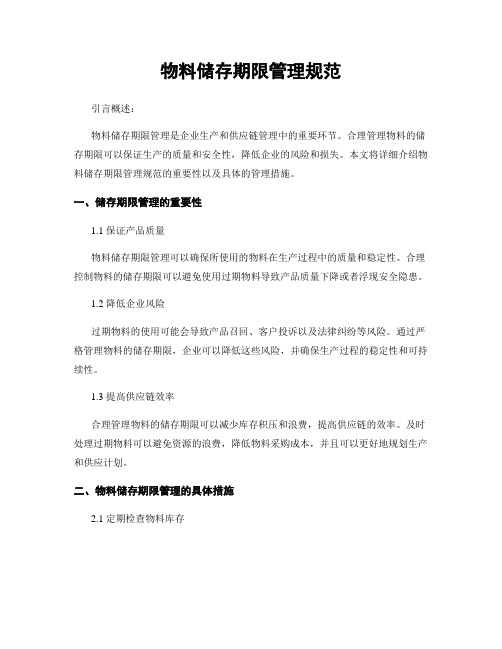 物料储存期限管理规范

引言概述：

物料储存期限管理是企业生产和供应链管理中的重要环节。合理管理物料的储存期限可以保证生产的质量和安全性，降低企业的风险和损失。本文将详细介绍物料储存期限管理规范的重要性以及具体的管理措施。

一、储存期限管理的重要性

1.1 保证产品质量

物料储存期限管理可以确保所使用的物料在生产过程中的质量和稳定性。合理控制物料的储存期限可以避免使用过期物料导致产品质量下降或者浮现安全隐患。

1.2 降低企业风险

过期物料的使用可能会导致产品召回、客户投诉以及法律纠纷等风险。通过严格管理物料的储存期限，企业可以降低这些风险，并确保生产过程的稳定性和可持续性。

1.3 提高供应链效率

合理管理物料的储存期限可以减少库存积压和浪费，提高供应链的效率。及时处理过期物料可以避免资源的浪费，降低物料采购成本，并且可以更好地规划生产和供应计划。

二、物料储存期限管理的具体措施

2.1 定期检查物料库存